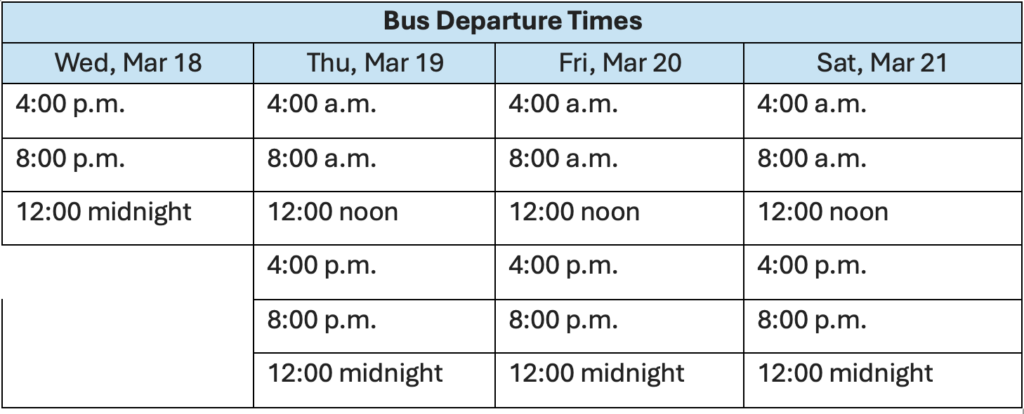 | Bus Departure Times | | | |
|---|---|---|---|
| Wed, Mar 18 | Thu, Mar 19 | Fri, Mar 20 | Sat, Mar 21 |
| 4:00 p.m. | 4:00 a.m. | 4:00 a.m. | 4:00 a.m. |
| 8:00 p.m. | 8:00 a.m. | 8:00 a.m. | 8:00 a.m. |
| 12:00 midnight | 12:00 noon | 12:00 noon | 12:00 noon |
| | 4:00 p.m. | 4:00 p.m. | 4:00 p.m. |
| | 8:00 p.m. | 8:00 p.m. | 8:00 p.m. |
| | 12:00 midnight | 12:00 midnight | 12:00 midnight |